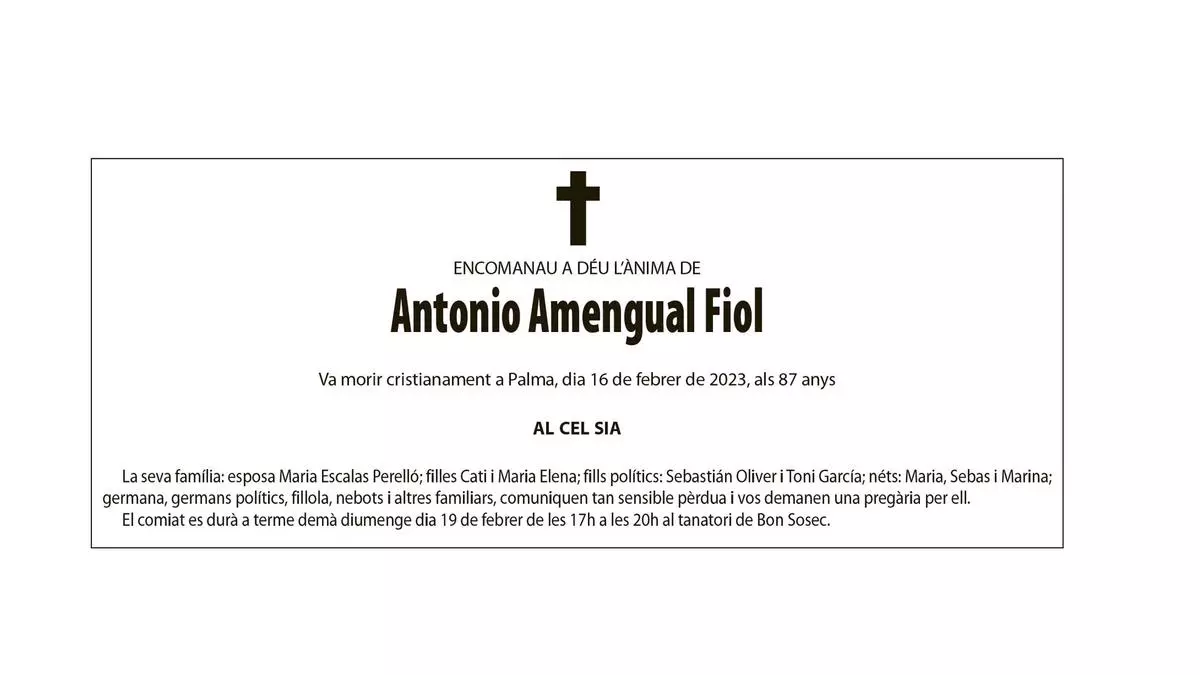 ENCOMANAU A DÉU L'ÀNIMA DE

Antonio Amengual Fiol

Va morir cristianament a Palma, dia 16 de febrer de 2023, als 87 anys

AL CEL SIA

La seva família: esposa Maria Escalas Perelló; filles Cati i Maria Elena; fills polítics: Sebastián Oliver i Toni García; néts: Maria, Sebas i Marina; germana, germans polítics, fillola, nebots i altres familiars, comuniquen tan sensible pèrdua i vos demanen una pregària per ell.

El comiat es durà a terme demà diumenge dia 19 de febrer de les 17h a les 20h al tanatori de Bon Sosec.